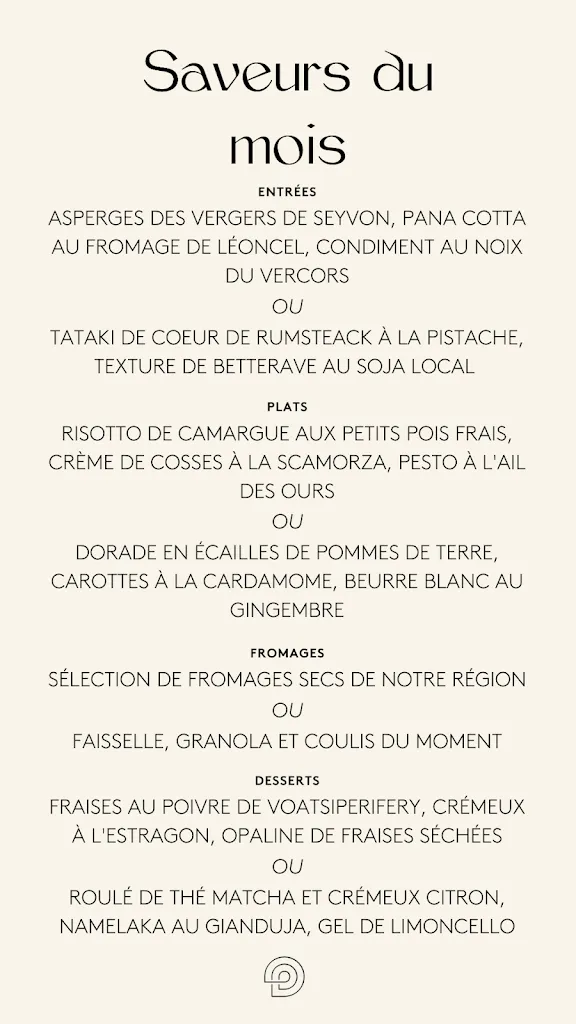 Saveurs du mois

ENTRÉES

ASPERGES DES VERGERS DE SEYVON, PANA COTTA AU FROMAGE DE LÉONCEL, CONDIMENT AU NOIX DU VERCORS

OU

TATAKI DE COEUR DE RUMSTEACK À LA PISTACHE, TEXTURE DE BETTERAVE AU SOJA LOCAL

PLATS

RISOTTO DE CAMARGUE AUX PETITS POIS FRAIS, CRÈME DE COSSES À LA SCAMORZA, PESTO À L'AIL DES OURS

OU

DORADE EN ÉCAILLES DE POMMES DE TERRE, CAROTTES À LA CARDAMOME, BEURRE BLANC AU GINGEMBRE

FROMAGES

SÉLECTION DE FROMAGES SECS DE NOTRE RÉGION

OU

FAISSELLE, GRANOLA ET COULIS DU MOMENT

DESSERTS

FRAISES AU POIVRE DE VOATSIPERIFERY, CRÉMEUX À L'ESTRAGON, OPALINE DE FRAISES SÉCHÉES

OU

ROULÉ DE THÉ MATCHA ET CRÉMEUX CITRON, NAMELAKA AU GIANDUJA, GEL DE LIMONCELLO